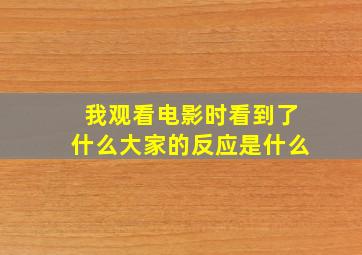 我观看电影时看到了什么大家的反应是什么